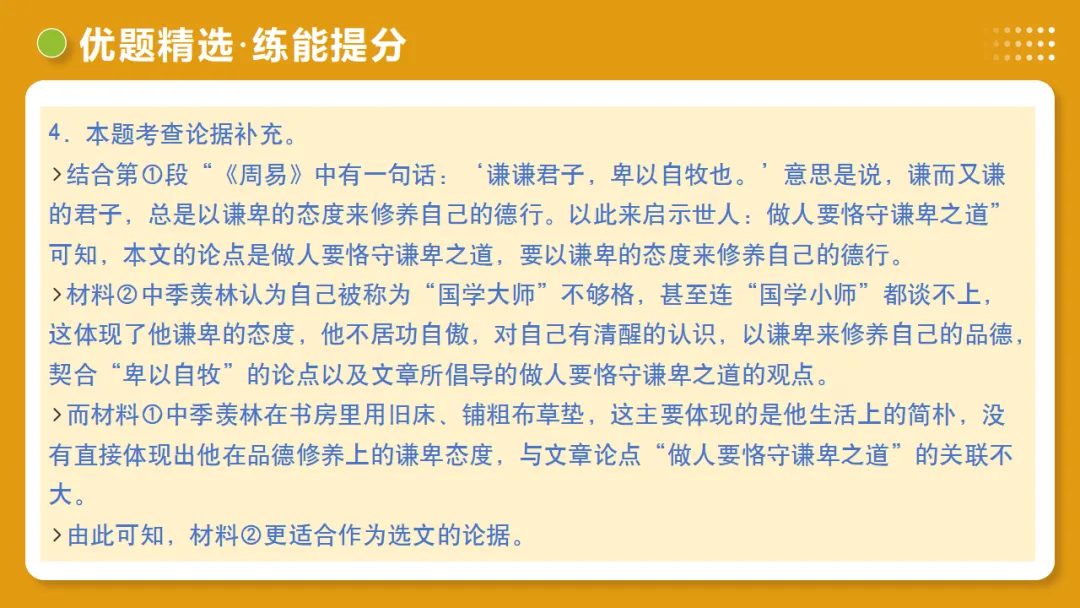 优题精选·练能提分

4．本题考查论据补充。

>结合第①段“《周易》中有一句话：‘谦谦君子，卑以自牧也。’意思是说，谦而又谦的君子，总是以谦卑的态度来修养自己的德行。以此来启示世人：做人要恪守谦卑之道”可知，本文的论点是做人要恪守谦卑之道，要以谦卑的态度来修养自己的德行。

>材料②中季羡林认为自己被称为“国学大师”不够格，甚至连“国学小师”都谈不上，这体现了他谦卑的态度，他不居功自傲，对自己有清醒的认识，以谦卑来修养自己的品德，契合“卑以自牧”的论点以及文章所倡导的做人要恪守谦卑之道的观点。

>而材料①中季羡林在书房里用旧床、铺粗布草垫，这主要体现的是他生活上的简朴，没有直接体现出他在品德修养上的谦卑态度，与文章论点“做人要恪守谦卑之道”的关联不大。

>由此可知，材料②更适合作为选文的论据。